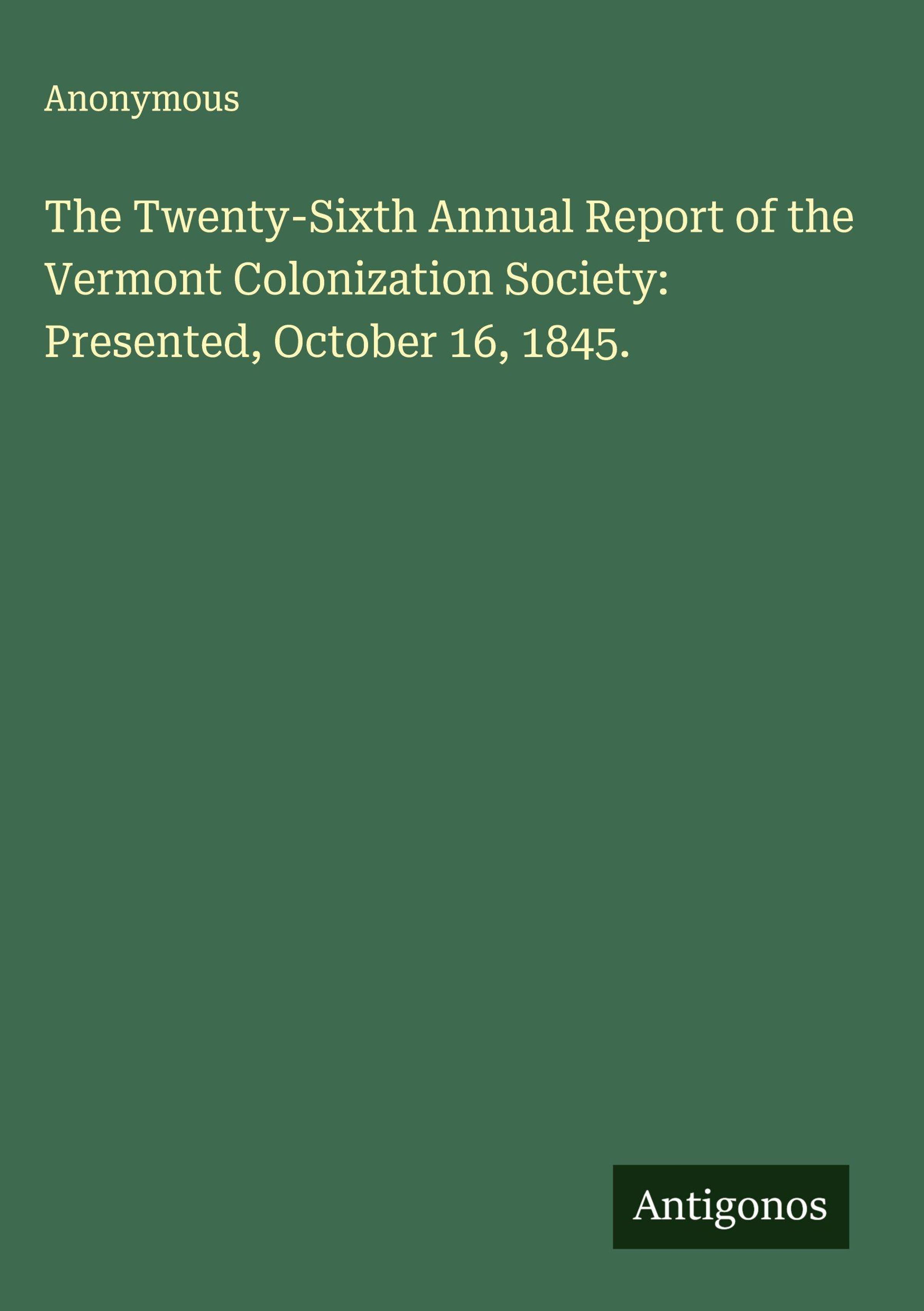 Anonymous

The Twenty-Sixth Annual Report of the Vermont Colonization Society: Presented, October 16, 1845.

Antigonos